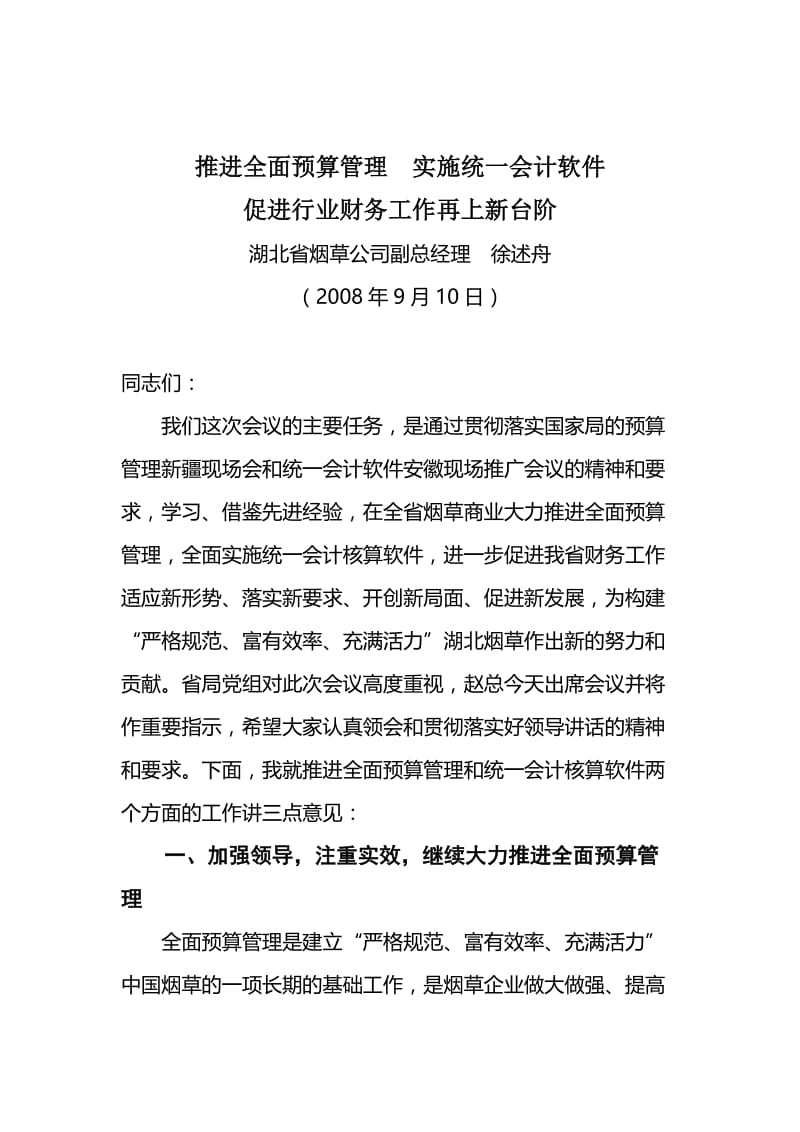 推进全面预算管理　实施统一会计软件
促进行业财务工作再上新台阶

湖北省烟草公司副总经理　徐述舟

（2008 年 9 月 10 日）

同志们：

我们这次会议的主要任务，是通过贯彻落实国家局的预算管理新疆现场会和统一会计软件安徽现场推广会议的精神和要求，学习、借鉴先进经验，在全省烟草商业大力推进全面预算管理，全面实施统一会计核算软件，进一步促进我省财务工作适应新形势、落实新要求、开创新局面、促进新发展，为构建“严格规范、富有效率、充满活力”湖北烟草作出新的努力和贡献。省局党组对此次会议高度重视，赵总今天出席会议并将作重要指示，希望大家认真领会和贯彻落实好领导讲话的精神和要求。下面，我就推进全面预算管理和统一会计核算软件两个方面的工作讲三点意见：

一、加强领导，注重实效，继续大力推进全面预算管理

全面预算管理是建立“严格规范、富有效率、充满活力”中国烟草的一项长期的基础工作，是烟草企业做大做强、提高